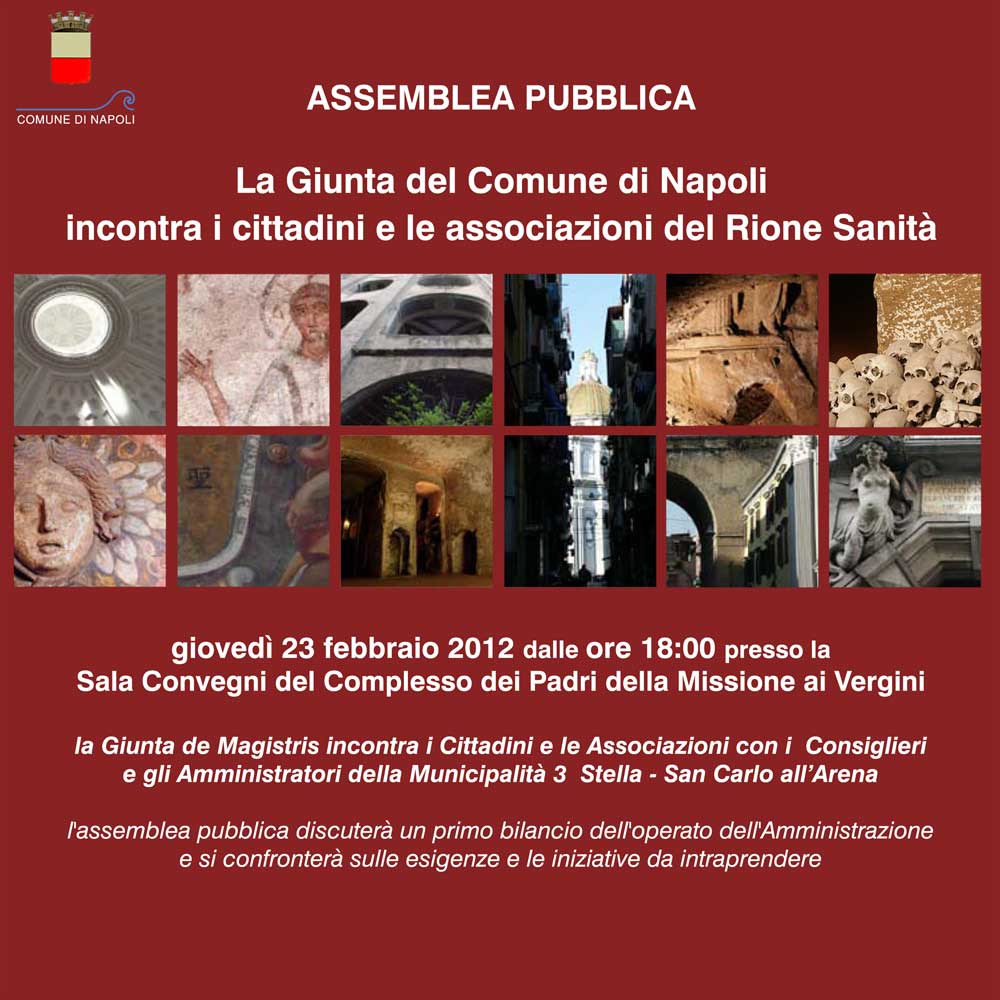 COMUNE DI NAPOLI

ASSEMBLEA PUBBLICA

La Giunta del Comune di Napoli incontra i cittadini e le associazioni del Rione Sanità

giovedì 23 febbraio 2012 dalle ore 18:00 presso la Sala Convegni del Complesso dei Padri della Missione ai Vergini

la Giunta de Magistris incontra i Cittadini e le Associazioni con i Consiglieri e gli Amministratori della Municipalità 3 Stella - San Carlo all'Arena

l'assemblea pubblica discuterà un primo bilancio dell'operato dell'Amministrazione e si confronterà sulle esigenze e le iniziative da intraprendere